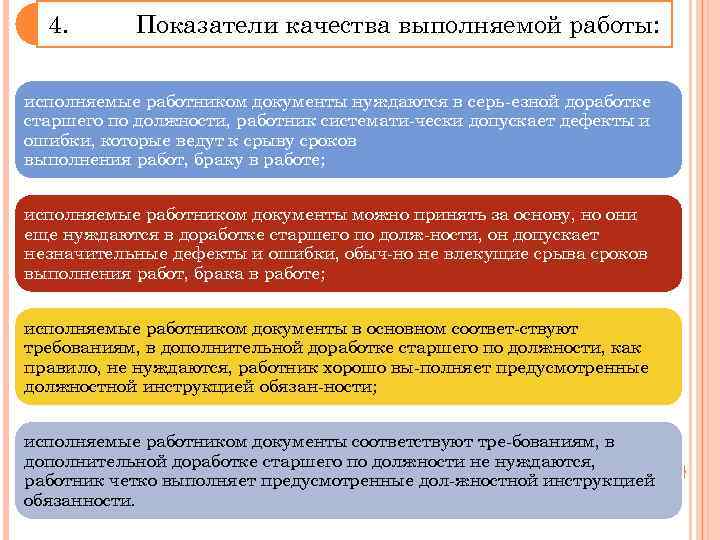 4. Показатели качества выполняемой работы:

исполняемые работником документы нуждаются в серь-езной доработке старшего по должности, работник системати-чески допускает дефекты и ошибки, которые ведут к срыву сроков выполнения работ, браку в работе;

исполняемые работником документы можно принять за основу, но они еще нуждаются в доработке старшего по долж-ности, он допускает незначительные дефекты и ошибки, обыч-но не влекущие срыва сроков выполнения работ, брака в работе;

исполняемые работником документы в основном соответ-ствуют требованиям, в дополнительной доработке старшего по должности, как правило, не нуждаются, работник хорошо вы-полняет предусмотренные должностной инструкцией обязан-ности;

исполняемые работником документы соответствуют тре-бованиям, в дополнительной доработке старшего по должности не нуждаются, работник четко выполняет предусмотренные дол-жностной инструкцией обязанности.